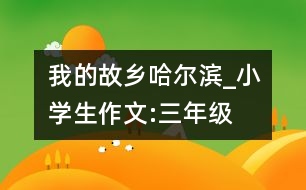 我的故乡哈尔滨_小学生作文:三年级